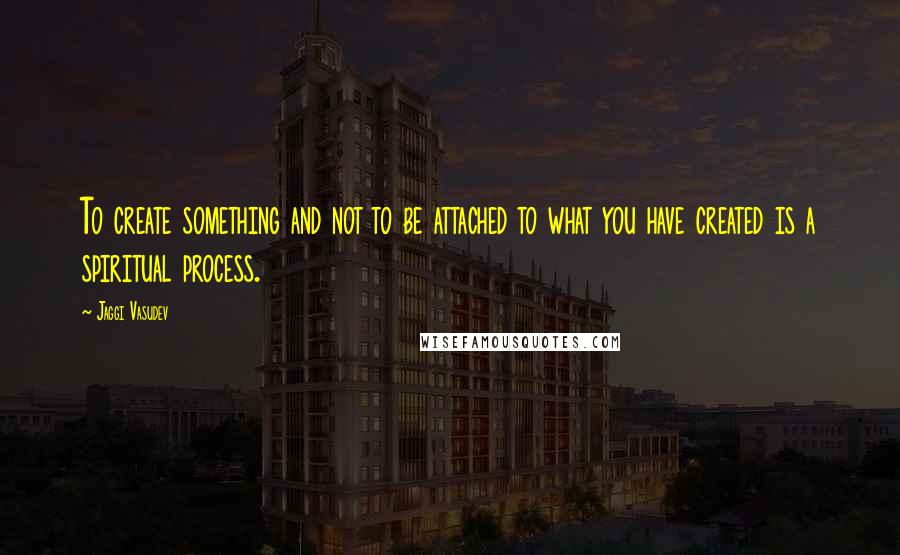 To create something and not to be attached to what you have created is a spiritual process.

~ Jaggi Vasudev

WISEFAMOUSQUOTES.COM